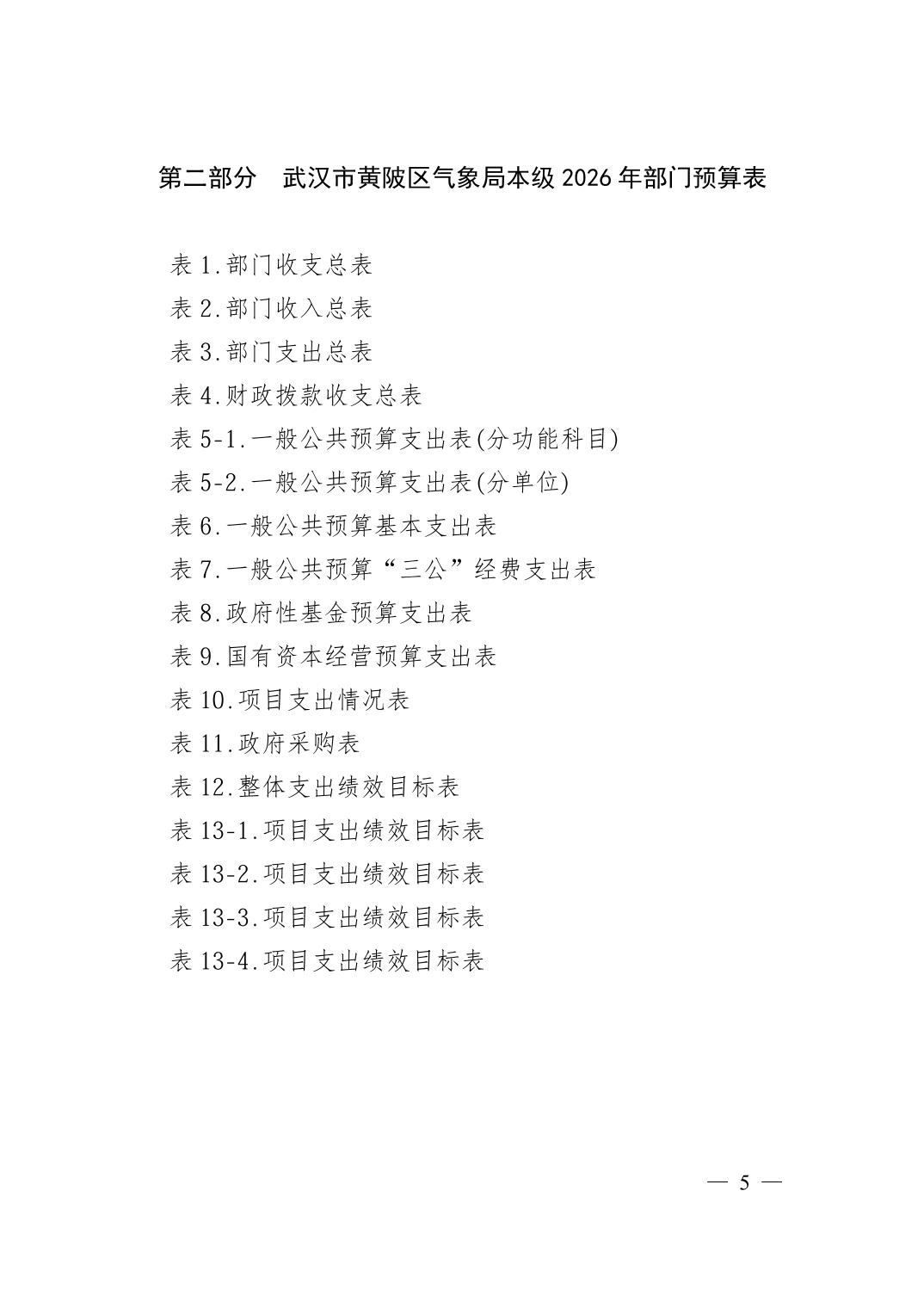 第二部分　武汉市黄陂区气象局本级 2026 年部门预算表

表 1.部门收支总表
表 2.部门收入总表
表 3.部门支出总表
表 4.财政拨款收支总表
表 5-1.一般公共预算支出表(分功能科目)
表 5-2.一般公共预算支出表(分单位)
表 6.一般公共预算基本支出表
表 7.一般公共预算“三公”经费支出表
表 8.政府性基金预算支出表
表 9.国有资本经营预算支出表
表 10.项目支出情况表
表 11.政府采购表
表 12.整体支出绩效目标表
表 13-1.项目支出绩效目标表
表 13-2.项目支出绩效目标表
表 13-3.项目支出绩效目标表
表 13-4.项目支出绩效目标表

— 5 —